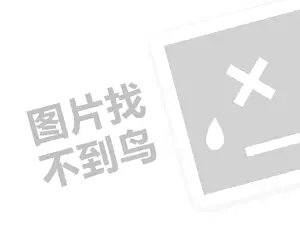 图片找
不到鸟